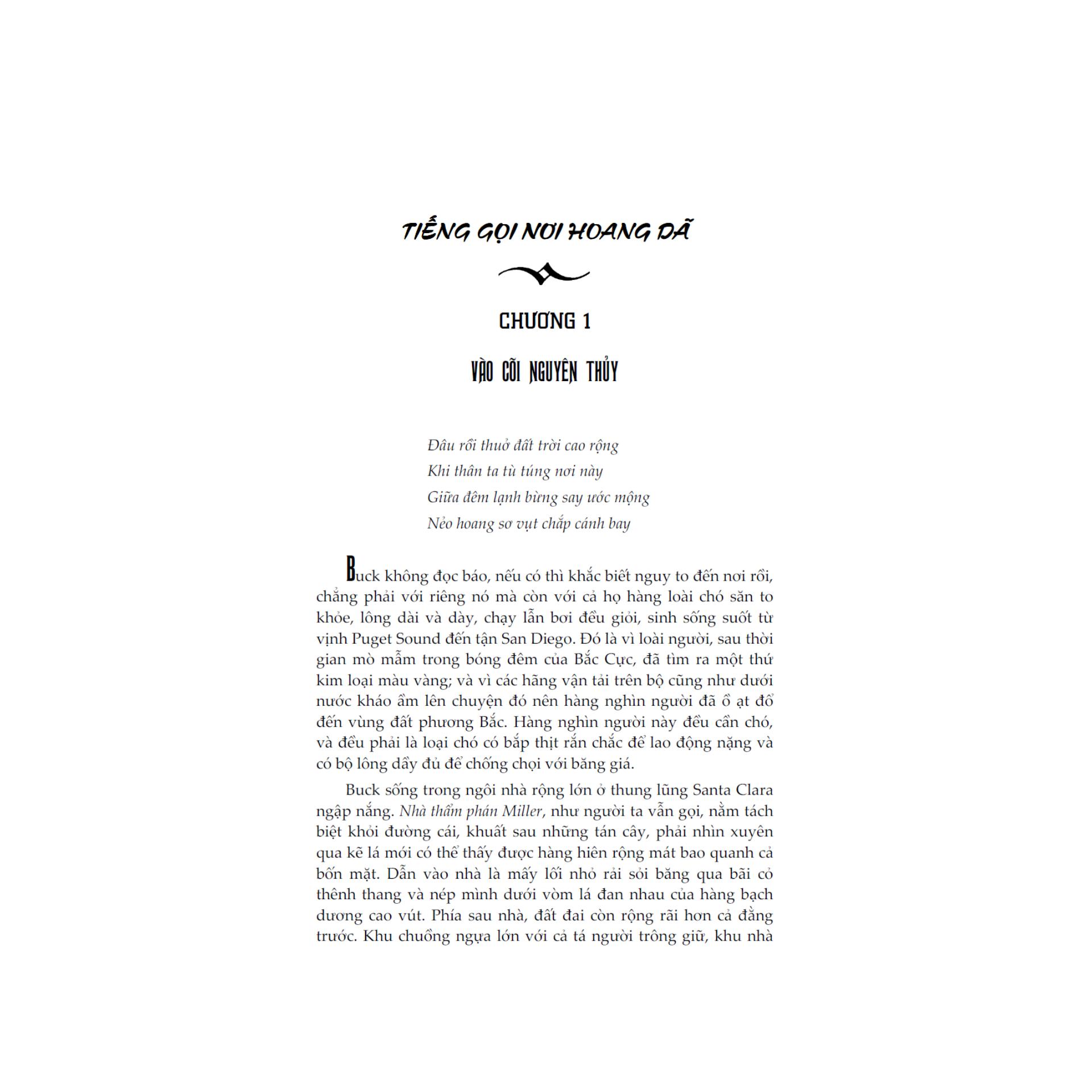 TIẾNG GỌI NƠI HOANG DÃ

CHƯƠNG 1

VÀO CÕI NGUYÊN THỦY

Đâu rồi thuở đất trời cao rộng
Khi thân ta tù túng nơi này
Giữa đêm lạnh bừng say ước mộng
Nẻo hoang sơ vụt chắp cánh bay

Buck không đọc báo, nếu có thì khắc biết nguy to đến nơi rồi, chẳng phải với riêng nó mà còn với cả họ hàng loài chó săn to khỏe, lông dài và dày, chạy lẫn bơi đều giỏi, sinh sống suốt từ vịnh Puget Sound đến tận San Diego. Đó là vì loài người, sau thời gian mò mẫm trong bóng đêm của Bắc Cực, đã tìm ra một thứ kim loại màu vàng; và vì các hãng vận tải trên bộ cũng như dưới nước kháo ầm lên chuyện đó nên hàng nghìn người đã ồ ạt đổ đến vùng đất phương Bắc. Hàng nghìn người này đều cần chó, và đều phải là loại chó có bắp thịt rắn chắc để lao động nặng và có bộ lông dầy đủ để chống chọi với băng giá.

Buck sống trong ngôi nhà rộng lớn ở thung lũng Santa Clara ngập nắng. Nhà thẩm phán Miller, như người ta vẫn gọi, nằm tách biệt khỏi đường cái, khuất sau những tán cây, phải nhìn xuyên qua kẽ lá mới có thể thấy được hàng hiên rộng mát bao quanh cả bốn mặt. Dẫn vào nhà là mấy lối nhỏ rải sỏi băng qua bãi cỏ thênh thang và nép mình dưới vòm lá đan nhau của hàng bạch dương cao vút. Phía sau nhà, đất đai còn rộng rãi hơn cả đằng trước. Khu chuồng ngựa lớn với cả tá người trông giữ, khu nhà